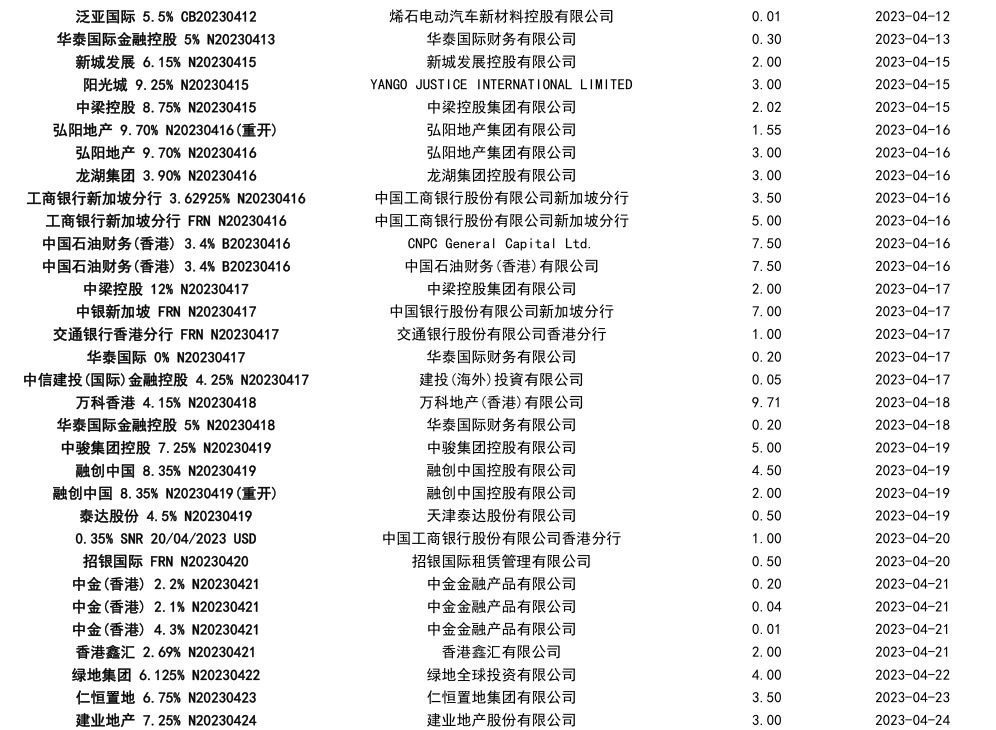 | 泛亚国际 5.5% CB20230412 | 烯石电动汽车新材料控股有限公司 | 0.01 | 2023-04-12 |
|---|---|---|---|
| 华泰国际金融控股 5% N20230413 | 华泰国际财务有限公司 | 0.30 | 2023-04-13 |
| 新城发展 6.15% N20230415 | 新城发展控股有限公司 | 2.00 | 2023-04-15 |
| 阳光城 9.25% N20230415 | YANGO JUSTICE INTERNATIONAL LIMITED | 3.00 | 2023-04-15 |
| 中梁控股 8.75% N20230415 | 中梁控股集团有限公司 | 2.02 | 2023-04-15 |
| 弘阳地产 9.70% N20230416(重开) | 弘阳地产集团有限公司 | 1.55 | 2023-04-16 |
| 弘阳地产 9.70% N20230416 | 弘阳地产集团有限公司 | 3.00 | 2023-04-16 |
| 龙湖集团 3.90% N20230416 | 龙湖集团控股有限公司 | 3.00 | 2023-04-16 |
| 工商银行新加坡分行 3.62925% N20230416 | 中国工商银行股份有限公司新加坡分行 | 3.50 | 2023-04-16 |
| 工商银行新加坡分行 FRN N20230416 | 中国工商银行股份有限公司新加坡分行 | 5.00 | 2023-04-16 |
| 中国石油财务(香港) 3.4% B20230416 | CNPC General Capital Ltd. | 7.50 | 2023-04-16 |
| 中国石油财务(香港) 3.4% B20230416 | 中国石油财务(香港)有限公司 | 7.50 | 2023-04-16 |
| 中梁控股 12% N20230417 | 中梁控股集团有限公司 | 2.00 | 2023-04-17 |
| 中银新加坡 FRN N20230417 | 中国银行股份有限公司新加坡分行 | 7.00 | 2023-04-17 |
| 交通银行香港分行 FRN N20230417 | 交通银行股份有限公司香港分行 | 1.00 | 2023-04-17 |
| 华泰国际 0% N20230417 | 华泰国际财务有限公司 | 0.20 | 2023-04-17 |
| 中信建投(国际)金融控股 4.25% N20230417 | 建投(海外)投資有限公司 | 0.05 | 2023-04-17 |
| 万科香港 4.15% N20230418 | 万科地产(香港)有限公司 | 9.71 | 2023-04-18 |
| 华泰国际金融控股 5% N20230418 | 华泰国际财务有限公司 | 0.20 | 2023-04-18 |
| 中骏集团控股 7.25% N20230419 | 中骏集团控股有限公司 | 5.00 | 2023-04-19 |
| 融创中国 8.35% N20230419 | 融创中国控股有限公司 | 4.50 | 2023-04-19 |
| 融创中国 8.35% N20230419(重开) | 融创中国控股有限公司 | 2.00 | 2023-04-19 |
| 泰达股份 4.5% N20230419 | 天津泰达股份有限公司 | 0.50 | 2023-04-19 |
| 0.35% SNR 20/04/2023 USD | 中国工商银行股份有限公司香港分行 | 1.00 | 2023-04-20 |
| 招银国际 FRN N20230420 | 招银国际租赁管理有限公司 | 0.50 | 2023-04-20 |
| 中金(香港) 2.2% N20230421 | 中金金融产品有限公司 | 0.20 | 2023-04-21 |
| 中金(香港) 2.1% N20230421 | 中金金融产品有限公司 | 0.04 | 2023-04-21 |
| 中金(香港) 4.3% N20230421 | 中金金融产品有限公司 | 0.01 | 2023-04-21 |
| 香港鑫汇 2.69% N20230421 | 香港鑫汇有限公司 | 2.00 | 2023-04-21 |
| 绿地集团 6.125% N20230422 | 绿地全球投资有限公司 | 4.00 | 2023-04-22 |
| 仁恒置地 6.75% N20230423 | 仁恒置地集团有限公司 | 3.50 | 2023-04-23 |
| 建业地产 7.25% N20230424 | 建业地产股份有限公司 | 3.00 | 2023-04-24 |